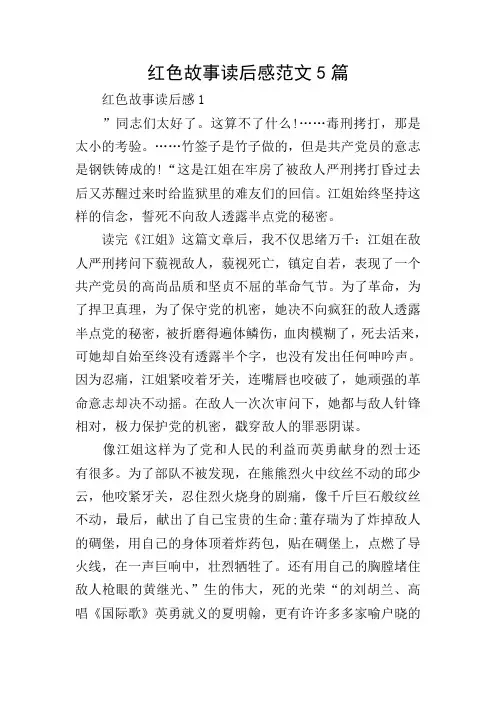 红色故事读后感范文 5 篇

红色故事读后感 1

”同志们太好了。这算不了什么!……毒刑拷打，那是太小的考验。……竹签子是竹子做的，但是共产党员的意志是钢铁铸成的!“这是江姐在牢房了被敌人严刑拷打昏过去后又苏醒过来时给监狱里的难友们的回信。江姐始终坚持这样的信念，誓死不向敌人透露半点党的秘密。

读完《江姐》这篇文章后，我不仅思绪万千：江姐在敌人严刑拷问下藐视敌人，藐视死亡，镇定自若，表现了一个共产党员的高尚品质和坚贞不屈的革命气节。为了革命，为了捍卫真理，为了保守党的机密，她决不向疯狂的敌人透露半点党的秘密，被折磨得遍体鳞伤，血肉模糊了，死去活来，可她却自始至终没有透露半个字，也没有发出任何呻吟声。因为忍痛，江姐紧咬着牙关，连嘴唇也咬破了，她顽强的革命意志却决不动摇。在敌人一次次审问下，她都与敌人针锋相对，极力保护党的机密，戳穿敌人的罪恶阴谋。

像江姐这样为了党和人民的利益而英勇献身的烈士还有很多。为了部队不被发现，在熊熊烈火中纹丝不动的邱少云，他咬紧牙关，忍住烈火烧身的剧痛，像千斤巨石般纹丝不动，最后，献出了自己宝贵的生命;董存瑞为了炸掉敌人的碉堡，用自己的身体顶着炸药包，贴在碉堡上，点燃了导火线，在一声巨响中，壮烈牺牲了。还有用自己的胸膛堵住敌人枪眼的黄继光、”生的伟大，死的光荣“的刘胡兰、高唱《国际歌》英勇就义的夏明翰，更有许许多多家喻户晓的